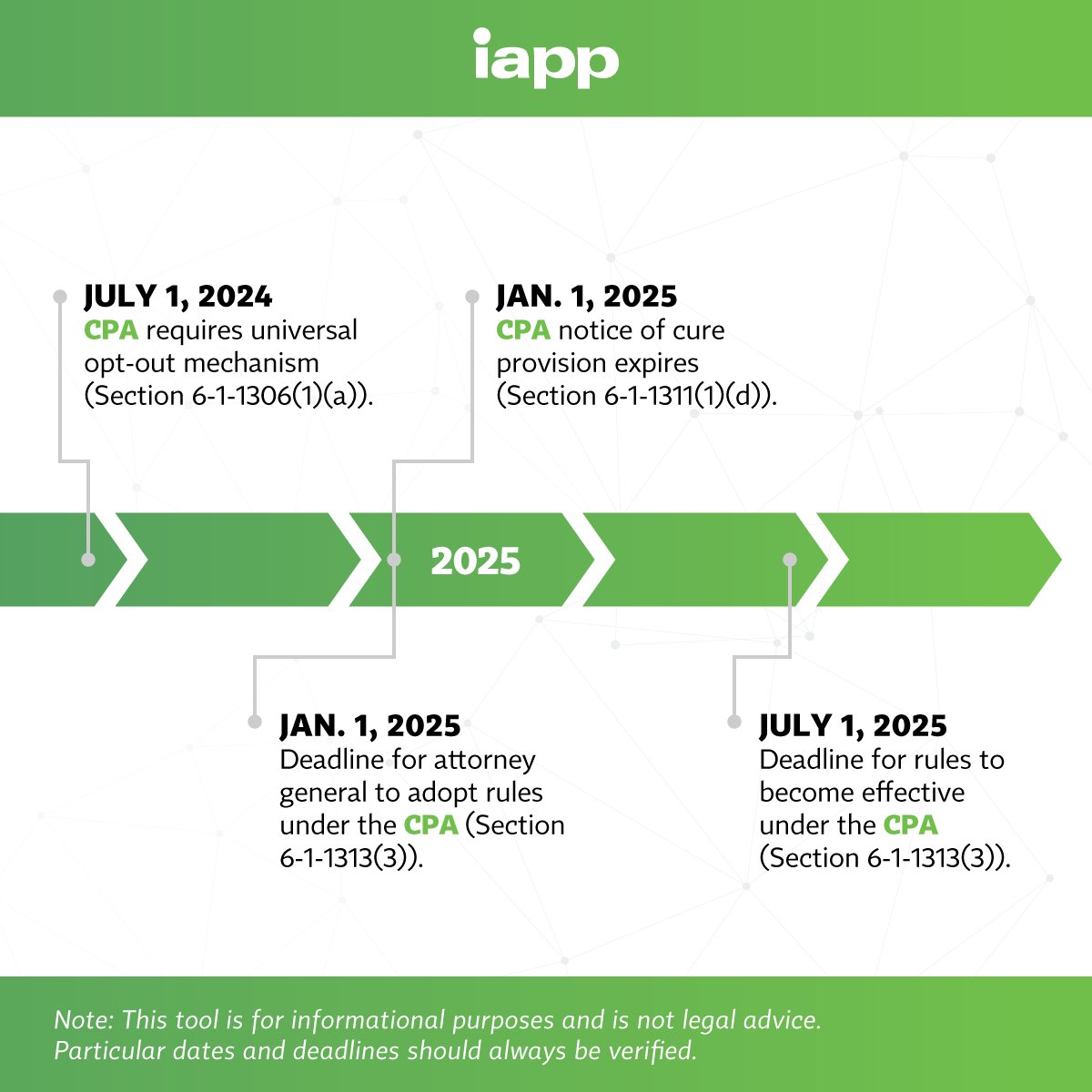 iapp

JULY 1, 2024
CPA requires universal opt-out mechanism (Section 6-1-1306(1)(a)).

JAN. 1, 2025
CPA notice of cure provision expires (Section 6-1-1311(1)(d)).

2025

JAN. 1, 2025
Deadline for attorney general to adopt rules under the CPA (Section 6-1-1313(3)).

JULY 1, 2025
Deadline for rules to become effective under the CPA (Section 6-1-1313(3)).

Note: This tool is for informational purposes and is not legal advice. Particular dates and deadlines should always be verified.